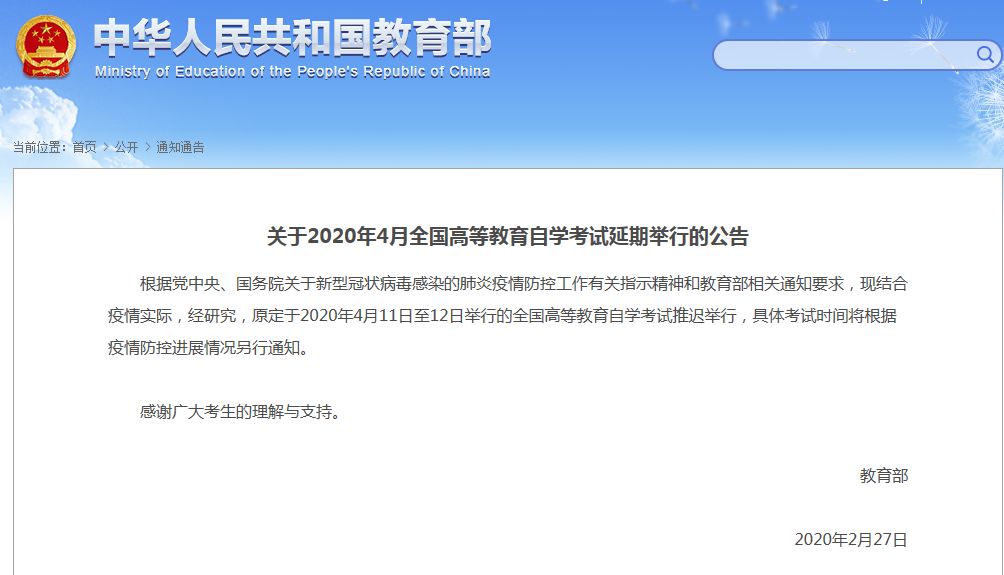 中华人民共和国教育部
Ministry of Education of the People's Republic of China

当前位置：首页 > 公开 > 通知通告

关于2020年4月全国高等教育自学考试延期举行的公告

根据党中央、国务院关于新型冠状病毒感染的肺炎疫情防控工作有关指示精神和教育部相关通知要求，现结合疫情实际，经研究，原定于2020年4月11日至12日举行的全国高等教育自学考试推迟举行，具体考试时间将根据疫情防控进展情况另行通知。

感谢广大考生的理解与支持。

教育部

2020年2月27日